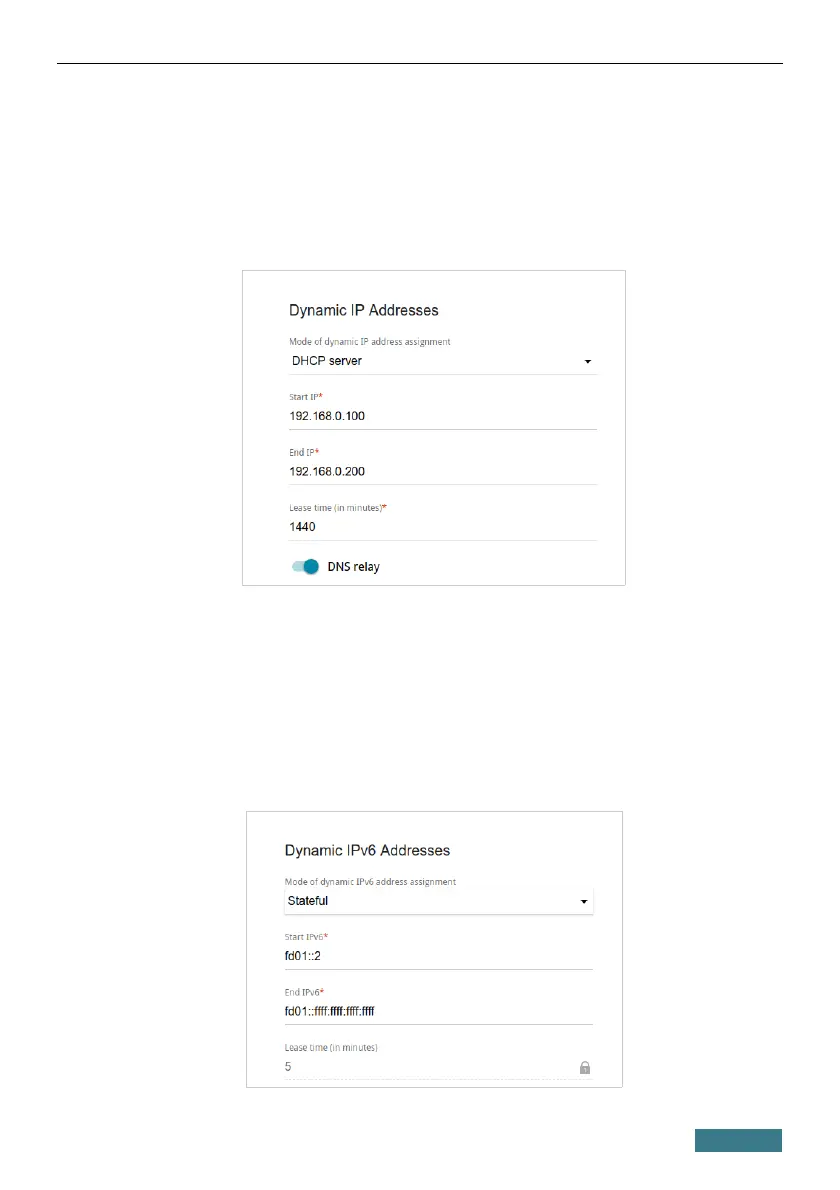 Dynamic IP Addresses

Mode of dynamic IP address assignment
DHCP server

Start IP*
192.168.0.100

End IP*
192.168.0.200

Lease time (in minutes)*
1440

DNS relay

Dynamic IPv6 Addresses

Mode of dynamic IPv6 address assignment
Stateful

Start IPv6*
fd01::2

End IPv6*
fd01::ffff:ffff:ffff:ffff

Lease time (in minutes)
5